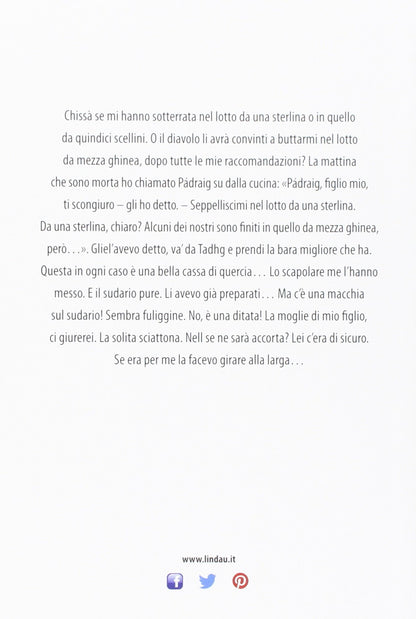 Chissà se mi hanno sotterrata nel lotto da una sterlina o in quello da quindici scellini. O il diavolo li avrà convinti a buttarmi nel lotto da mezza ghinea, dopo tutte le mie raccomandazioni? La mattina che sono morta ho chiamato Pádraig su dalla cucina: «Pádraig, figlio mio, ti scongiuro – gli ho detto. – Seppelliscimi nel lotto da una sterlina. Da una sterlina, chiaro? Alcuni dei nostri sono finiti in quello da mezza ghinea, però. . .». Gliel'avevo detto, va' da Tadhg e prendi la bara migliore che ha. Questa in ogni caso è una bella cassa di quercia. . . Lo scapolare me l'hanno messo. E il sudario pure. Li avevo già preparati. . . Ma c'è una macchia sul sudario! Sembra fuliggine. No, è una ditata! La moglie di mio figlio, ci giurerei. La solita sciattona. Nell se ne sarà accorta? Lei c'era di sicuro. Se era per me la facevo girare alla larga. . .

www.lindau.it